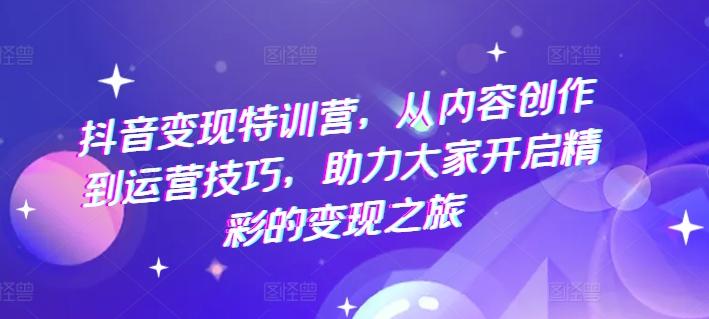 图怪兽 图怪兽 图怪兽

抖音变现特训营，从内容创作到运营技巧，助力大家开启精彩的变现之旅

图怪兽 图怪兽 图怪兽